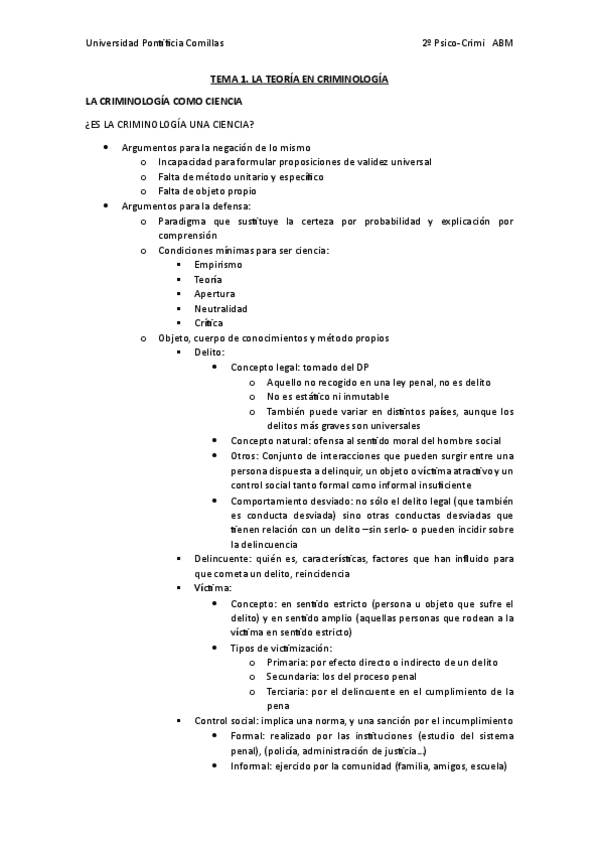 Universidad Pontificia Comillas 2º Psico-Crimi ABM

TEMA 1. LA TEORÍA EN CRIMINOLOGÍA

LA CRIMINOLOGÍA COMO CIENCIA

¿ES LA CRIMINOLOGÍA UNA CIENCIA?

- Argumentos para la negación de lo mismo
  - Incapacidad para formular proposiciones de validez universal
  - Falta de método unitario y específico
  - Falta de objeto propio
- Argumentos para la defensa:
  - Paradigma que sustituye la certeza por probabilidad y explicación por comprensión
  - Condiciones mínimas para ser ciencia:
    - Empirismo
    - Teoría
    - Apertura
    - Neutralidad
    - Crítica
  - Objeto, cuerpo de conocimientos y método propios
    - Delito:
      - Concepto legal: tomado del DP
        - Aquello no recogido en una ley penal, no es delito
        - No es estático ni inmutable
        - También puede variar en distintos países, aunque los delitos más graves son universales
      - Concepto natural: ofensa al sentido moral del hombre social
      - Otros: Conjunto de interacciones que pueden surgir entre una persona dispuesta a delinquir, un objeto o víctima atractivo y un control social tanto formal como informal insuficiente
      - Comportamiento desviado: no sólo el delito legal (que también es conducta desviada) sino otras conductas desviadas que tienen relación con un delito –sin serlo- o pueden incidir sobre la delincuencia
    - Delincuente: quién es, características, factores que han influido para que cometa un delito, reincidencia
    - Víctima:
      - Concepto: en sentido estricto (persona u objeto que sufre el delito) y en sentido amplio (aquellas personas que rodean a la víctima en sentido estricto)
      - Tipos de victimización:
        - Primaria: por efecto directo o indirecto de un delito
        - Secundaria: los del proceso penal
        - Terciaria: por el delincuente en el cumplimiento de la pena
    - Control social: implica una norma, y una sanción por el incumplimiento
      - Formal: realizado por las instituciones (estudio del sistema penal), (policía, administración de justicia…)
      - Informal: ejercido por la comunidad (familia, amigos, escuela)